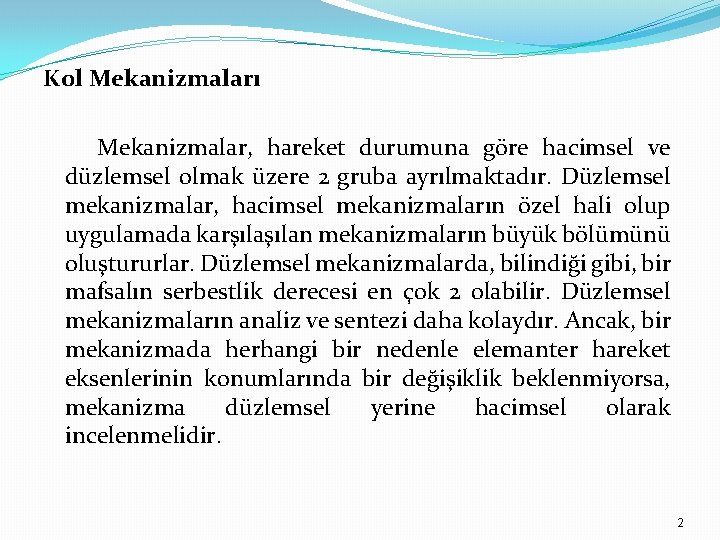 Kol Mekanizmaları

Mekanizmalar, hareket durumuna göre hacimsel ve düzlemsel olmak üzere 2 gruba ayrılmaktadır. Düzlemsel mekanizmalar, hacimsel mekanizmaların özel hali olup uygulamada karşılaşılan mekanizmaların büyük bölümünü oluştururlar. Düzlemsel mekanizmalarda, bilindiği gibi, bir mafsalın serbestlik derecesi en çok 2 olabilir. Düzlemsel mekanizmaların analiz ve sentezi daha kolaydır. Ancak, bir mekanizmada herhangi bir nedenle elemanter hareket eksenlerinin konumlarında bir değişiklik beklenmiyorsa, mekanizma düzlemsel yerine hacimsel olarak incelenmelidir.

2